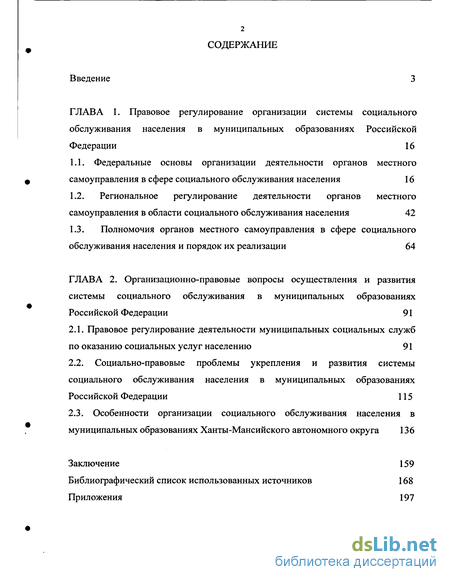 2

СОДЕРЖАНИЕ

Введение 3

ГЛАВА 1. Правовое регулирование организации системы социального обслуживания населения в муниципальных образованиях Российской Федерации 16

1.1. Федеральные основы организации деятельности органов местного самоуправления в сфере социального обслуживания населения 16

1.2. Региональное регулирование деятельности органов местного самоуправления в области социального обслуживания населения 42

1.3. Полномочия органов местного самоуправления в сфере социального обслуживания населения и порядок их реализации 64

ГЛАВА 2. Организационно-правовые вопросы осуществления и развития системы социального обслуживания в муниципальных образованиях Российской Федерации 91

2.1. Правовое регулирование деятельности муниципальных социальных служб по оказанию социальных услуг населению 91

2.2. Социально-правовые проблемы укрепления и развития системы социального обслуживания населения в муниципальных образованиях Российской Федерации 115

2.3. Особенности организации социального обслуживания населения в муниципальных образованиях Ханты-Мансийского автономного округа 136

Заключение 159

Библиографический список использованных источников 168

Приложения 197

dsLib.net
библиотека диссертаций